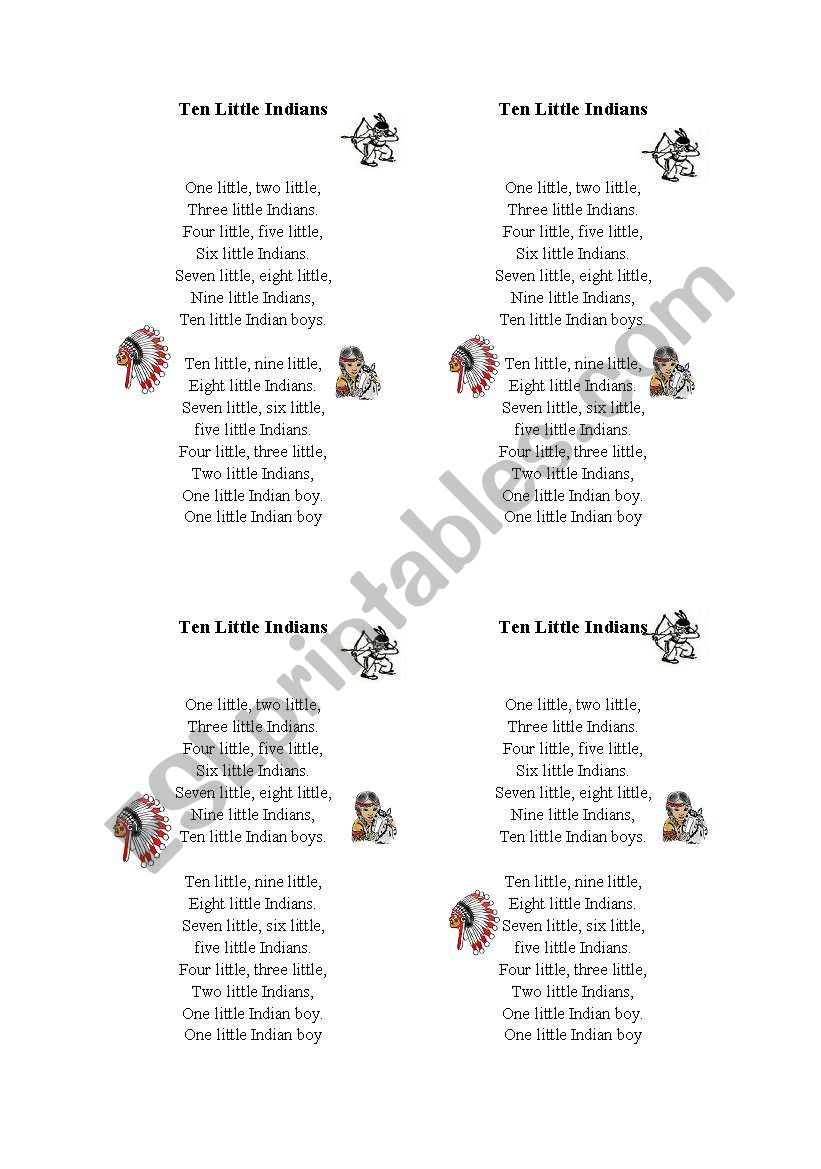 Ten Little Indians

One little, two little,
Three little Indians.
Four little, five little,
Six little Indians.
Seven little, eight little,
Nine little Indians,
Ten little Indian boys.

Ten little, nine little,
Eight little Indians.
Seven little, six little,
five little Indians.
Four little, three little,
Two little Indians,
One little Indian boy.
One little Indian boy

Ten Little Indians

One little, two little,
Three little Indians.
Four little, five little,
Six little Indians.
Seven little, eight little,
Nine little Indians,
Ten little Indian boys.

Ten little, nine little,
Eight little Indians.
Seven little, six little,
five little Indians.
Four little, three little,
Two little Indians,
One little Indian boy.
One little Indian boy

Ten Little Indians

One little, two little,
Three little Indians.
Four little, five little,
Six little Indians.
Seven little, eight little,
Nine little Indians,
Ten little Indian boys.

Ten little, nine little,
Eight little Indians.
Seven little, six little,
five little Indians.
Four little, three little,
Two little Indians,
One little Indian boy.
One little Indian boy

Ten Little Indians

One little, two little,
Three little Indians.
Four little, five little,
Six little Indians.
Seven little, eight little,
Nine little Indians,
Ten little Indian boys.

Ten little, nine little,
Eight little Indians.
Seven little, six little,
five little Indians.
Four little, three little,
Two little Indians,
One little Indian boy.
One little Indian boy

ESLprintables.com